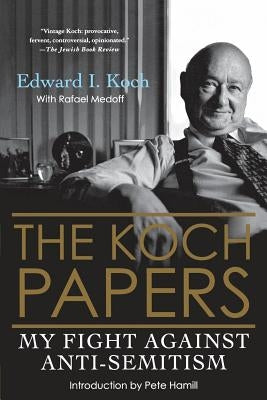 "Vintage Koch: provocative, fervent, controversial, opinionated."
—The Jewish Book Review

Edward I. Koch
With Rafael Medoff

THE KOCH PAPERS

MY FIGHT AGAINST ANTI-SEMITISM

Introduction by Pete Hamill